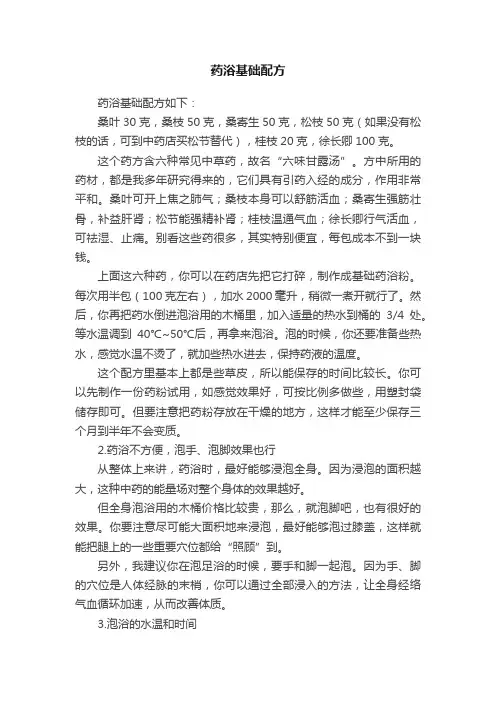 药浴基础配方

药浴基础配方如下：

桑叶 30 克，桑枝 50 克，桑寄生 50 克，松枝 50 克（如果没有松枝的话，可到中药店买松节替代），桂枝 20 克，徐长卿 100 克。

这个药方含六种常见中草药，故名“六味甘露汤”。方中所用的药材，都是我多年研究得来的，它们具有引药入经的成分，作用非常平和。桑叶可开上焦之肺气；桑枝本身可以舒筋活血；桑寄生强筋壮骨，补益肝肾；松节能强精补肾；桂枝温通气血；徐长卿行气活血，可祛湿、止痛。别看这些药很多，其实特别便宜，每包成本不到一块钱。

上面这六种药，你可以在药店先把它打碎，制作成基础药浴粉。每次用半包（100 克左右），加水 2000 毫升，稍微一煮开就行了。然后，你再把药水倒进泡浴用的木桶里，加入适量的热水到桶的 3/4 处。等水温调到 40℃~50℃后，再拿来泡浴。泡的时候，你还要准备些热水，感觉水温不烫了，就加些热水进去，保持药液的温度。

这个配方里基本上都是些草皮，所以能保存的时间比较长。你可以先制作一份药粉试用，如感觉效果好，可按比例多做些，用塑封袋储存即可。但要注意把药粉存放在干燥的地方，这样才能至少保存三个月到半年不会变质。

2.药浴不方便，泡手、泡脚效果也行

从整体上来讲，药浴时，最好能够浸泡全身。因为浸泡的面积越大，这种中药的能量场对整个身体的效果越好。

但全身泡浴用的木桶价格比较贵，那么，就泡脚吧，也有很好的效果。你要注意尽可能大面积地来浸泡，最好能够泡过膝盖，这样就能把腿上的一些重要穴位都给“照顾”到。

另外，我建议你在泡足浴的时候，要手和脚一起泡。因为手、脚的穴位是人体经脉的末梢，你可以通过全部浸入的方法，让全身经络气血循环加速，从而改善体质。

3.泡浴的水温和时间